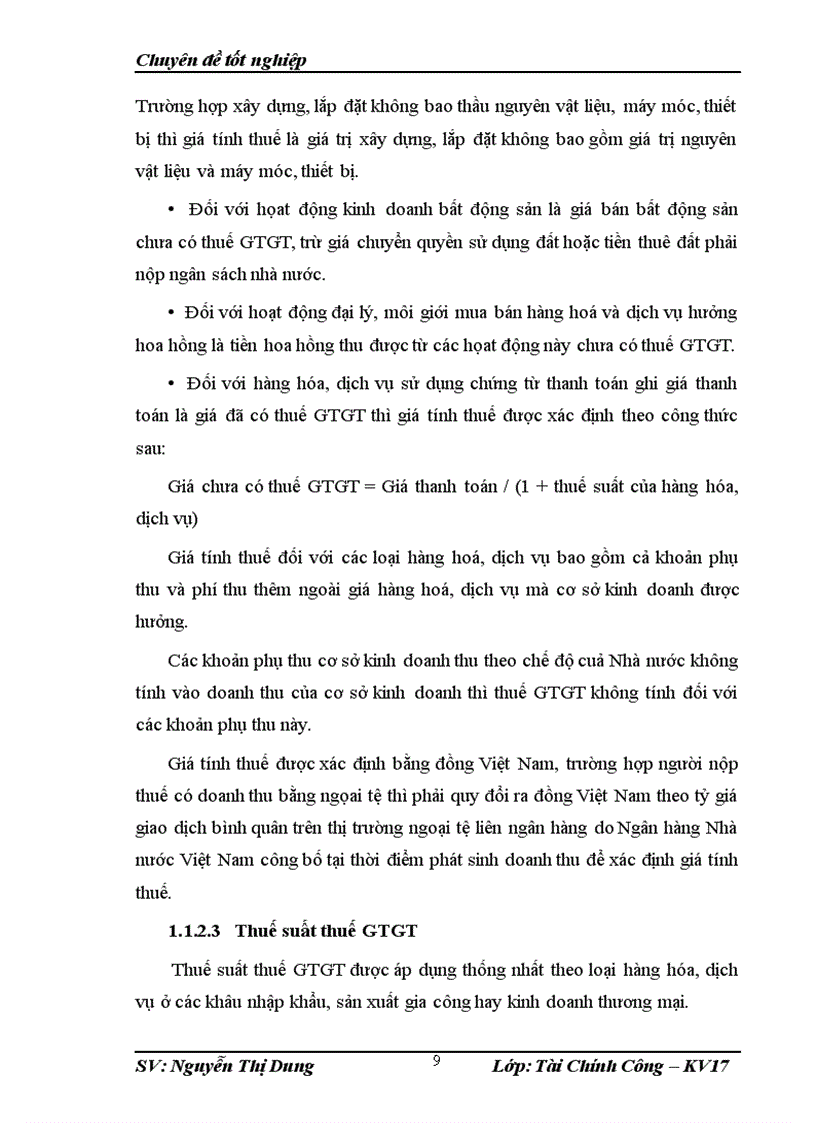 Chuyên đề tốt nghiệp

Trường hợp xây dựng, lắp đặt không bao thầu nguyên vật liệu, máy móc, thiết bị thì giá tính thuế là giá trị xây dựng, lắp đặt không bao gồm giá trị nguyên vật liệu và máy móc, thiết bị.

• Đối với hoạt động kinh doanh bất động sản là giá bán bất động sản chưa có thuế GTGT, trừ giá chuyển quyền sử dụng đất hoặc tiền thuê đất phải nộp ngân sách nhà nước.

• Đối với hoạt động đại lý, môi giới mua bán hàng hoá và dịch vụ hưởng hoa hồng là tiền hoa hồng thu được từ các hoạt động này chưa có thuế GTGT.

• Đối với hàng hóa, dịch vụ sử dụng chứng từ thanh toán ghi giá thanh toán là giá đã có thuế GTGT thì giá tính thuế được xác định theo công thức sau:

Giá chưa có thuế GTGT = Giá thanh toán / (1 + thuế suất của hàng hóa, dịch vụ)

Giá tính thuế đối với các loại hàng hoá, dịch vụ bao gồm cả khoản phụ thu và phí thu thêm ngoài giá hàng hoá, dịch vụ mà cơ sở kinh doanh được hưởng.

Các khoản phụ thu cơ sở kinh doanh thu theo chế độ cuả Nhà nước không tính vào doanh thu của cơ sở kinh doanh thì thuế GTGT không tính đối với các khoản phụ thu này.

Giá tính thuế được xác định bằng đồng Việt Nam, trường hợp người nộp thuế có doanh thu bằng ngoại tệ thì phải quy đổi ra đồng Việt Nam theo tỷ giá giao dịch bình quân trên thị trường ngoại tệ liên ngân hàng do Ngân hàng Nhà nước Việt Nam công bố tại thời điểm phát sinh doanh thu để xác định giá tính thuế.

1.1.2.3 Thuế suất thuế GTGT

Thuế suất thuế GTGT được áp dụng thống nhất theo loại hàng hóa, dịch vụ ở các khâu nhập khẩu, sản xuất gia công hay kinh doanh thương mại.

SV: Nguyễn Thị Dung 9 Lớp: Tài Chính Công – KV17